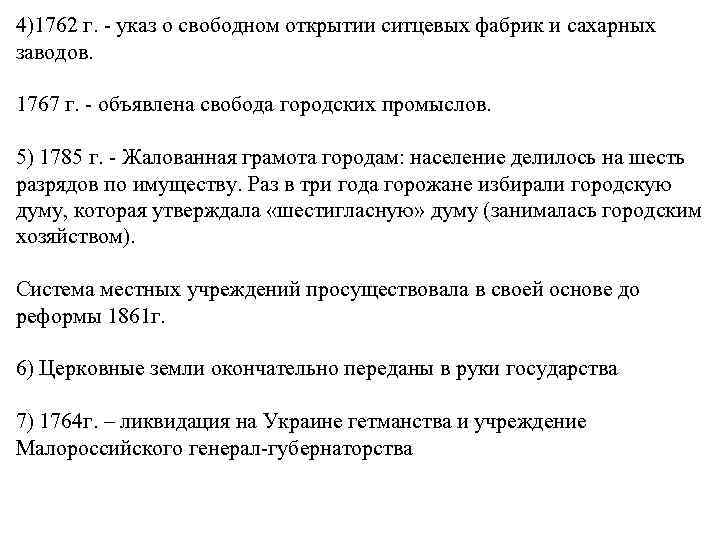 4)1762 г. - указ о свободном открытии ситцевых фабрик и сахарных заводов.

1767 г. - объявлена свобода городских промыслов.

5) 1785 г. - Жалованная грамота городам: население делилось на шесть разрядов по имуществу. Раз в три года горожане избирали городскую думу, которая утверждала «шестигласную» думу (занималась городским хозяйством).

Система местных учреждений просуществовала в своей основе до реформы 1861г.

6) Церковные земли окончательно переданы в руки государства

7) 1764г. – ликвидация на Украине гетманства и учреждение Малороссийского генерал-губернаторства